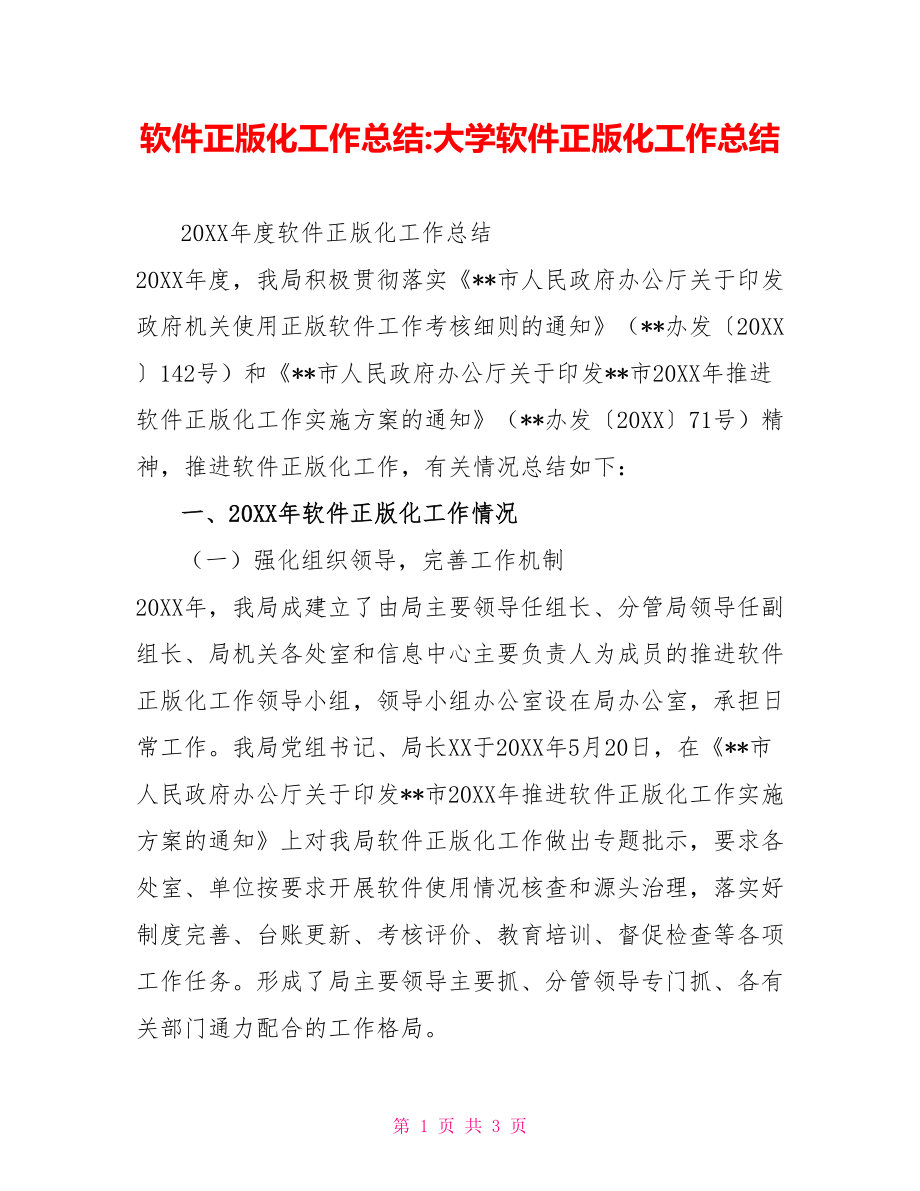 软件正版化工作总结:大学软件正版化工作总结

20XX年度软件正版化工作总结

20XX年度，我局积极贯彻落实《**市人民政府办公厅关于印发政府机关使用正版软件工作考核细则的通知》（**办发〔20XX〕142号）和《**市人民政府办公厅关于印发**市20XX年推进软件正版化工作实施方案的通知》（**办发〔20XX〕71号）精神，推进软件正版化工作，有关情况总结如下：

一、20XX年软件正版化工作情况

（一）强化组织领导，完善工作机制

20XX年，我局成建立了由局主要领导任组长、分管局领导任副组长、局机关各处室和信息中心主要负责人为成员的推进软件正版化工作领导小组，领导小组办公室设在局办公室，承担日常工作。我局党组书记、局长XX于20XX年5月20日，在《**市人民政府办公厅关于印发**市20XX年推进软件正版化工作实施方案的通知》上对我局软件正版化工作做出专题批示，要求各处室、单位按要求开展软件使用情况核查和源头治理，落实好制度完善、台账更新、考核评价、教育培训、督促检查等各项工作任务。形成了局主要领导主要抓、分管领导专门抓、各有关部门通力配合的工作格局。

第 1 页 共 3 页